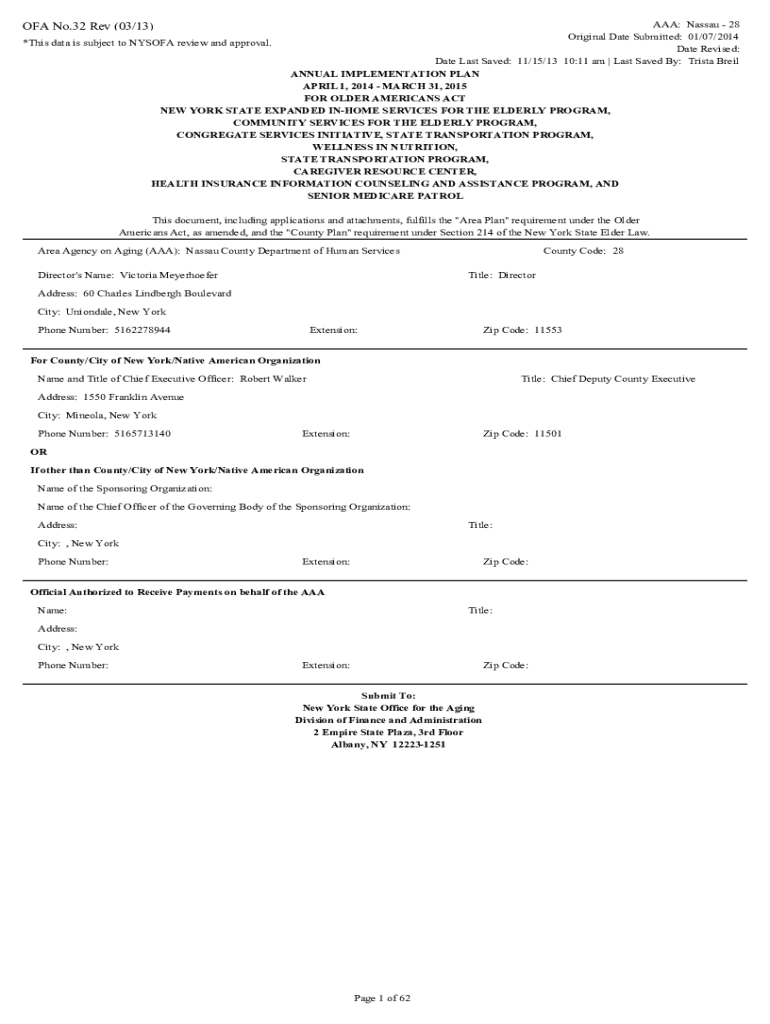 OFA No.32 Rev (03/13)
*This data is subject to NYSOFA review and approval.

AAA: Nassau - 28
Original Date Submitted: 01/07/2014
Date Revised:
Date Last Saved: 11/15/13 10:11 am | Last Saved By: Trista Breil

ANNUAL IMPLEMENTATION PLAN
APRIL 1, 2014 - MARCH 31, 2015
FOR OLDER AMERICANS ACT
NEW YORK STATE EXPANDED IN-HOME SERVICES FOR THE ELDERLY PROGRAM,
COMMUNITY SERVICES FOR THE ELDERLY PROGRAM,
CONGREGATE SERVICES INITIATIVE, STATE TRANSPORTATION PROGRAM,
WELLNESS IN NUTRITION,
STATE TRANSPORTATION PROGRAM,
CAREGIVER RESOURCE CENTER,
HEALTH INSURANCE INFORMATION COUNSELING AND ASSISTANCE PROGRAM, AND
SENIOR MEDICARE PATROL

This document, including applications and attachments, fulfills the "Area Plan" requirement under the Older Americans Act, as amended, and the "County Plan" requirement under Section 214 of the New York State Elder Law.

Area Agency on Aging (AAA): Nassau County Department of Human Services
County Code: 28
Director's Name: Victoria Meyerhoefer
Title: Director
Address: 60 Charles Lindbergh Boulevard
City: Uniondale, New York
Phone Number: 5162278944
Extension:
Zip Code: 11553

For County/City of New York/Native American Organization
Name and Title of Chief Executive Officer: Robert Walker
Title: Chief Deputy County Executive
Address: 1550 Franklin Avenue
City: Mineola, New York
Phone Number: 5165713140
Extension:
Zip Code: 11501
OR
If other than County/City of New York/Native American Organization
Name of the Sponsoring Organization:
Name of the Chief Officer of the Governing Body of the Sponsoring Organization:
Address:
Title:
City: , New York
Phone Number:
Extension:
Zip Code:

Official Authorized to Receive Payments on behalf of the AAA
Name:
Title:
Address:
City: , New York
Phone Number:
Extension:
Zip Code:

Submit To:
New York State Office for the Aging
Division of Finance and Administration
2 Empire State Plaza, 3rd Floor
Albany, NY 12223-1251

Page 1 of 62